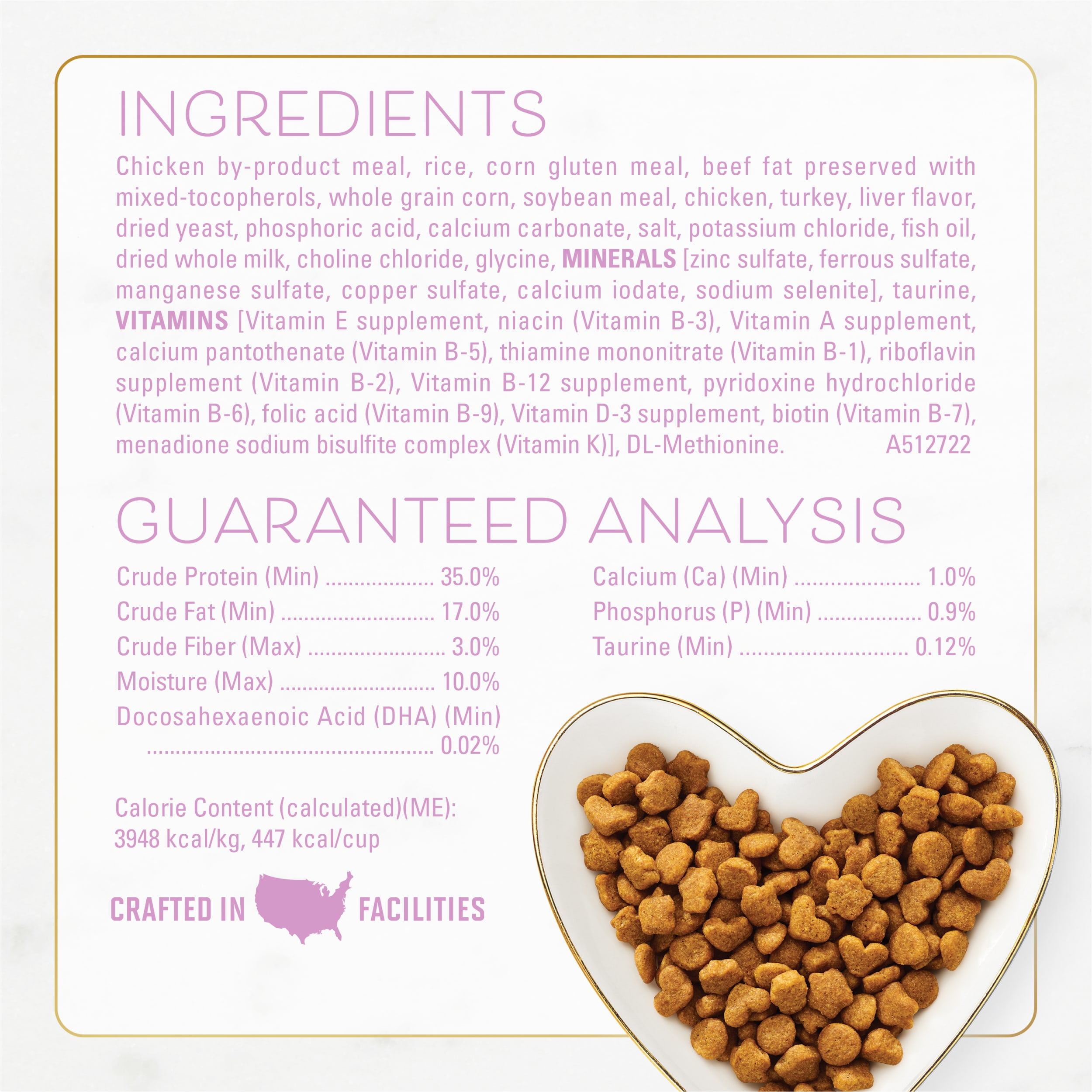 INGREDIENTS

Chicken by-product meal, rice, corn gluten meal, beef fat preserved with mixed-tocopherols, whole grain corn, soybean meal, chicken, turkey, liver flavor, dried yeast, phosphoric acid, calcium carbonate, salt, potassium chloride, fish oil, dried whole milk, choline chloride, glycine, MINERALS [zinc sulfate, ferrous sulfate, manganese sulfate, copper sulfate, calcium iodate, sodium selenite], taurine, VITAMINS [Vitamin E supplement, niacin (Vitamin B-3), Vitamin A supplement, calcium pantothenate (Vitamin B-5), thiamine mononitrate (Vitamin B-1), riboflavin supplement (Vitamin B-2), Vitamin B-12 supplement, pyridoxine hydrochloride (Vitamin B-6), folic acid (Vitamin B-9), Vitamin D-3 supplement, biotin (Vitamin B-7), menadione sodium bisulfite complex (Vitamin K)], DL-Methionine. A512722

GUARANTEED ANALYSIS

Crude Protein (Min) 35.0%
Crude Fat (Min) 17.0%
Crude Fiber (Max) 3.0%
Moisture (Max) 10.0%
Docosahexaenoic Acid (DHA) (Min) 0.02%

Calcium (Ca) (Min) 1.0%
Phosphorus (P) (Min) 0.9%
Taurine (Min) 0.12%

Calorie Content (calculated)(ME):
3948 kcal/kg, 447 kcal/cup

CRAFTED IN FACILITIES